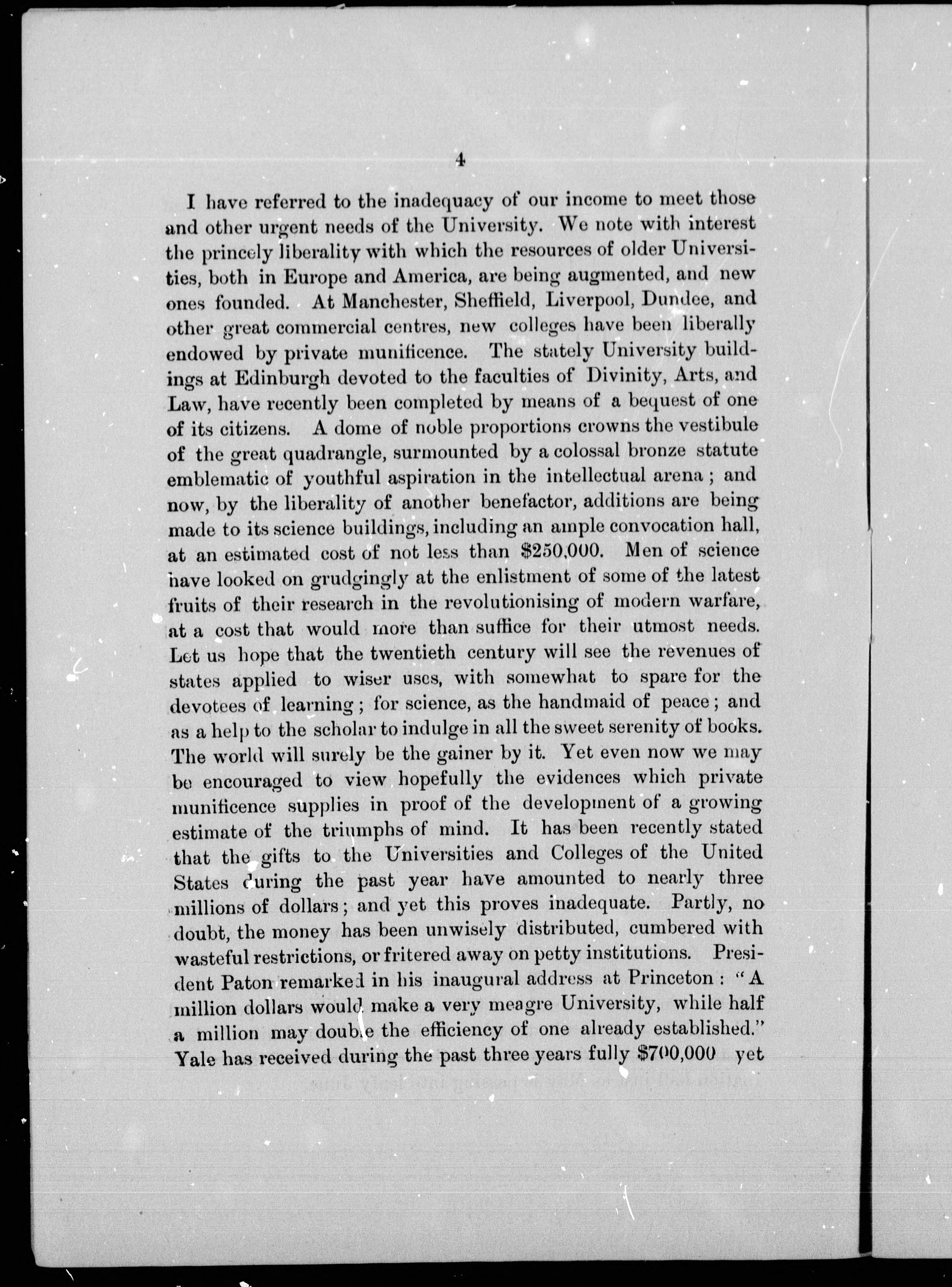 4

I have referred to the inadequacy of our income to meet those and other urgent needs of the University. We note with interest the princely liberality with which the resources of older Universities, both in Europe and America, are being augmented, and new ones founded. At Manchester, Sheffield, Liverpool, Dundee, and other great commercial centres, new colleges have been liberally endowed by private munificence. The stately University buildings at Edinburgh devoted to the faculties of Divinity, Arts, and Law, have recently been completed by means of a bequest of one of its citizens. A dome of noble proportions crowns the vestibule of the great quadrangle, surmounted by a colossal bronze statute emblematic of youthful aspiration in the intellectual arena; and now, by the liberality of another benefactor, additions are being made to its science buildings, including an ample convocation hall, at an estimated cost of not less than $250,000. Men of science have looked on grudgingly at the enlistment of some of the latest fruits of their research in the revolutionising of modern warfare, at a cost that would more than suffice for their utmost needs. Let us hope that the twentieth century will see the revenues of states applied to wiser uses, with somewhat to spare for the devotees of learning; for science, as the handmaid of peace; and as a help to the scholar to indulge in all the sweet serenity of books. The world will surely be the gainer by it. Yet even now we may be encouraged to view hopefully the evidences which private munificence supplies in proof of the development of a growing estimate of the triumphs of mind. It has been recently stated that the gifts to the Universities and Colleges of the United States during the past year have amounted to nearly three millions of dollars; and yet this proves inadequate. Partly, no doubt, the money has been unwisely distributed, cumbered with wasteful restrictions, or fritered away on petty institutions. President Paton remarked in his inaugural address at Princeton: "A million dollars would make a very meagre University, while half a million may double the efficiency of one already established." Yale has received during the past three years fully $700,000 yet